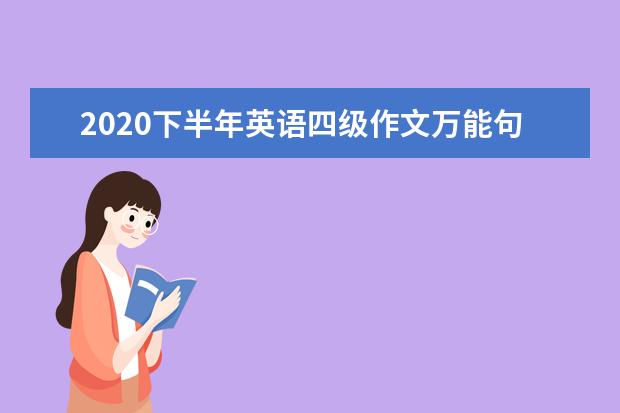 2020下半年英语四级作文万能句